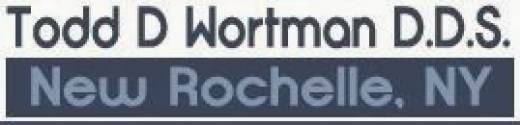 Todd D Wortman D.D.S.

New Rochelle, NY